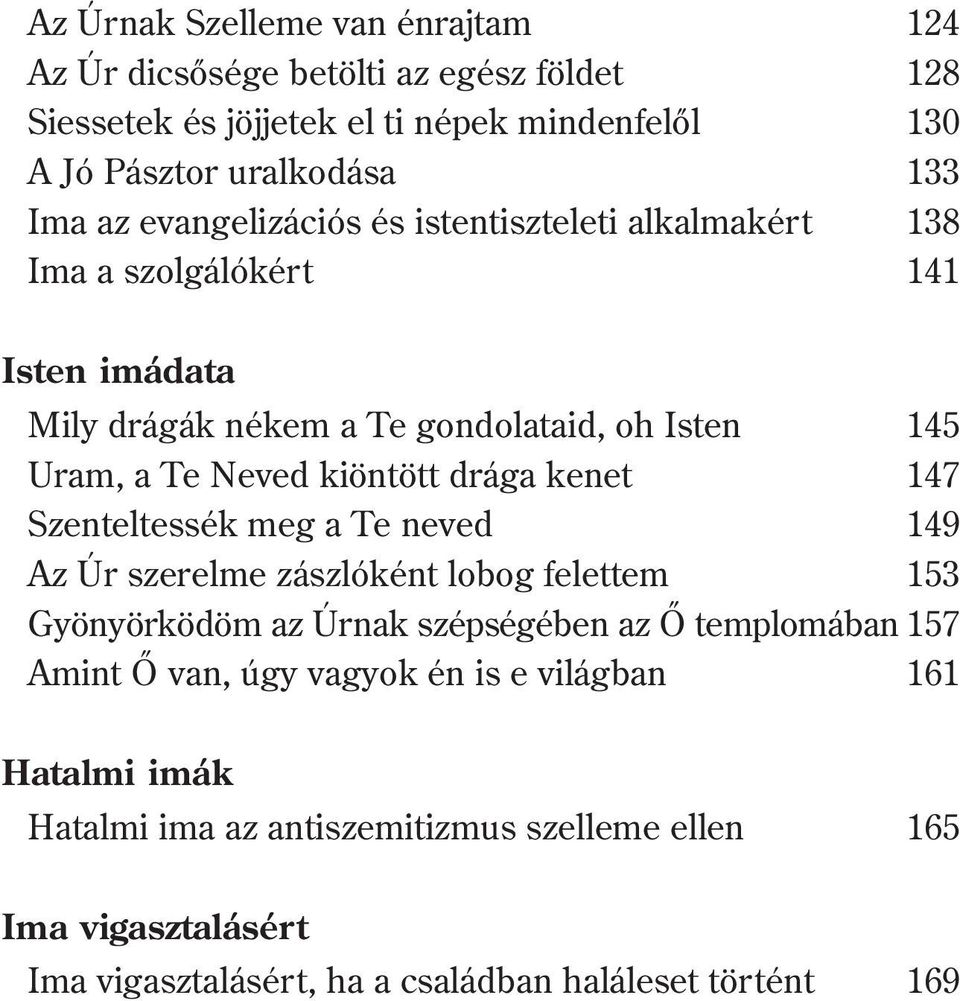 Az Úrnak Szelleme van énrajtam 124
Az Úr dicsősége betölti az egész földet 128
Siessetek és jöjjetek el ti népek mindenfelől 130
A Jó Pásztor uralkodása 133
Ima az evangelizációs és istentiszteleti alkalmakért 138
Ima a szolgálókért 141

Isten imádata
Mily drágák nékem a Te gondolataid, oh Isten 145
Uram, a Te Neved kiöntött drága kenet 147
Szenteltessék meg a Te neved 149
Az Úr szerelme zászlóként lobog felettem 153
Gyönyörködöm az Úrnak szépségében az Ő templomában 157
Amint Ő van, úgy vagyok én is e világban 161

Hatalmi imák
Hatalmi ima az antiszemitizmus szelleme ellen 165

Ima vigasztalásért
Ima vigasztalásért, ha a családban haláleset történt 169